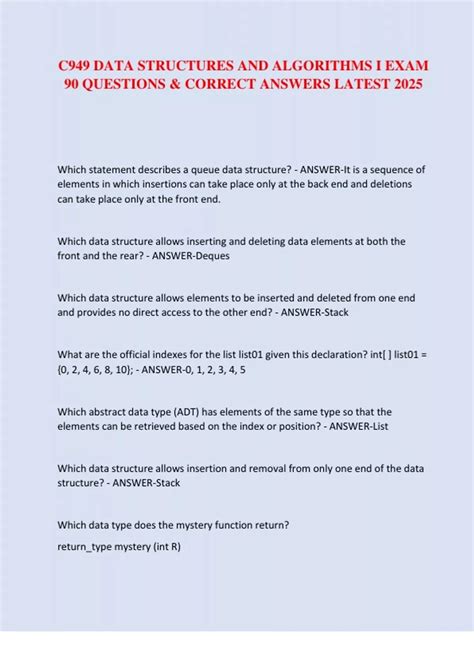 C949 DATA STRUCTURES AND ALGORITHMS I EXAM 90 QUESTIONS & CORRECT ANSWERS LATEST 2025

Which statement describes a queue data structure? - ANSWER-It is a sequence of elements in which insertions can take place only at the back end and deletions can take place only at the front end.

Which data structure allows inserting and deleting data elements at both the front and the rear? - ANSWER-Deques

Which data structure allows elements to be inserted and deleted from one end and provides no direct access to the other end? - ANSWER-Stack

What are the official indexes for the list list01 given this declaration? int[ ] list01 = {0, 2, 4, 6, 8, 10}; - ANSWER-0, 1, 2, 3, 4, 5

Which abstract data type (ADT) has elements of the same type so that the elements can be retrieved based on the index or position? - ANSWER-List

Which data structure allows insertion and removal from only one end of the data structure? - ANSWER-Stack

Which data type does the mystery function return?

return_type mystery (int R)